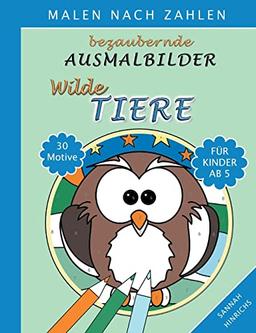 MALEN NACH ZAHLEN

bezaubernde
AUSMALBILDER

Wilde
TIERE

30 Motive

FÜR KINDER AB 5

SANNAH HINRICHS